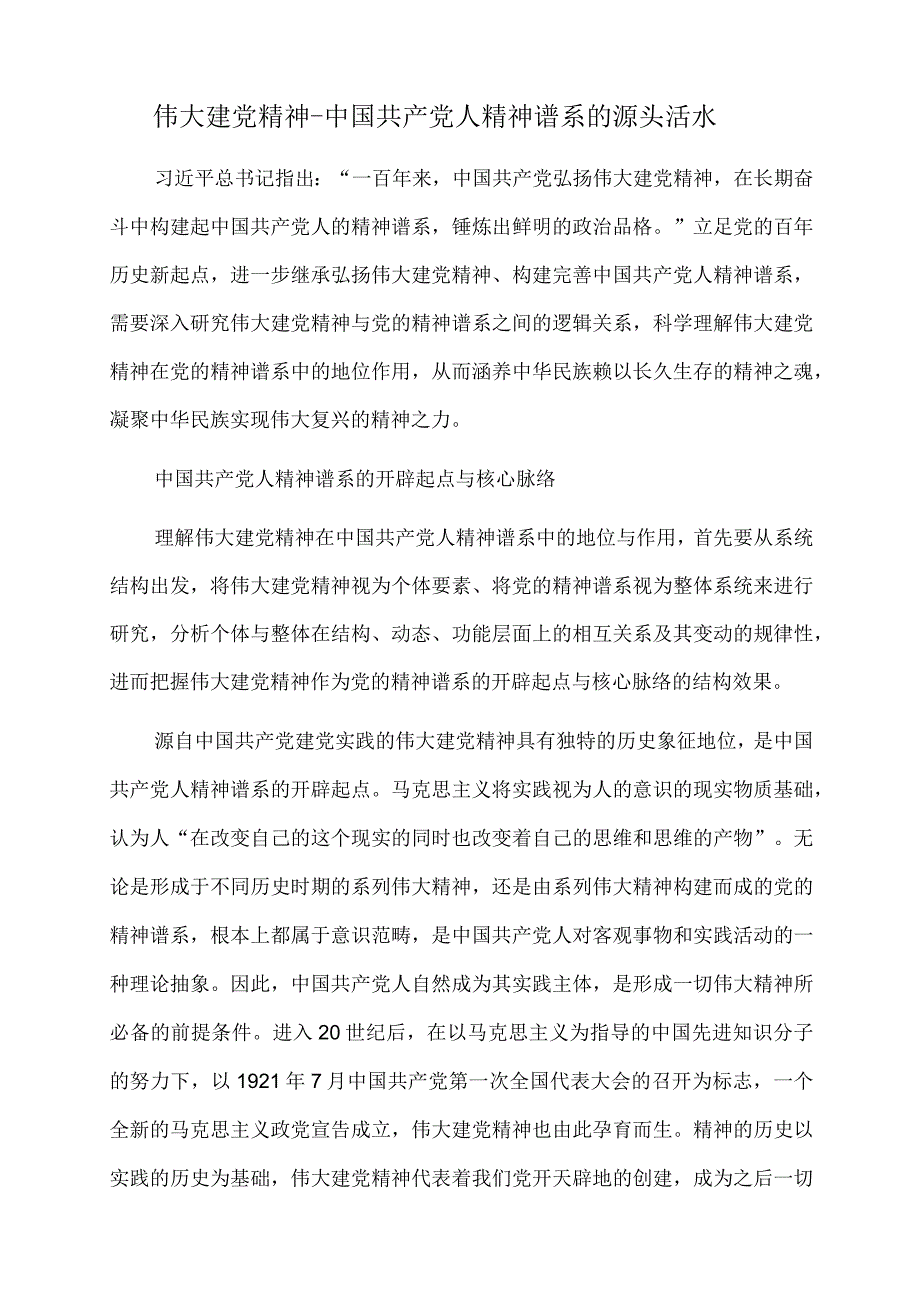 伟大建党精神-中国共产党人精神谱系的源头活水

习近平总书记指出：“一百年来，中国共产党弘扬伟大建党精神，在长期奋斗中构建起中国共产党人的精神谱系，锤炼出鲜明的政治品格。”立足党的百年历史新起点，进一步继承弘扬伟大建党精神、构建完善中国共产党人精神谱系，需要深入研究伟大建党精神与党的精神谱系之间的逻辑关系，科学理解伟大建党精神在党的精神谱系中的地位作用，从而涵养中华民族赖以长久生存的精神之魂，凝聚中华民族实现伟大复兴的精神之力。

中国共产党人精神谱系的开辟起点与核心脉络

理解伟大建党精神在中国共产党人精神谱系中的地位与作用，首先要从系统结构出发，将伟大建党精神视为个体要素、将党的精神谱系视为整体系统来进行研究，分析个体与整体在结构、动态、功能层面上的相互关系及其变动的规律性，进而把握伟大建党精神作为党的精神谱系的开辟起点与核心脉络的结构效果。

源自中国共产党建党实践的伟大建党精神具有独特的历史象征地位，是中国共产党人精神谱系的开辟起点。马克思主义将实践视为人的意识的现实物质基础，认为人“在改变自己的这个现实的同时也改变着自己的思维和思维的产物”。无论是形成于不同历史时期的系列伟大精神，还是由系列伟大精神构建而成的党的精神谱系，根本上都属于意识范畴，是中国共产党人对客观事物和实践活动的一种理论抽象。因此，中国共产党人自然成为其实践主体，是形成一切伟大精神所必备的前提条件。进入20世纪后，在以马克思主义为指导的中国先进知识分子的努力下，以1921年7月中国共产党第一次全国代表大会的召开为标志，一个全新的马克思主义政党宣告成立，伟大建党精神也由此孕育而生。精神的历史以实践的历史为基础，伟大建党精神代表着我们党开天辟地的创建，成为之后一切